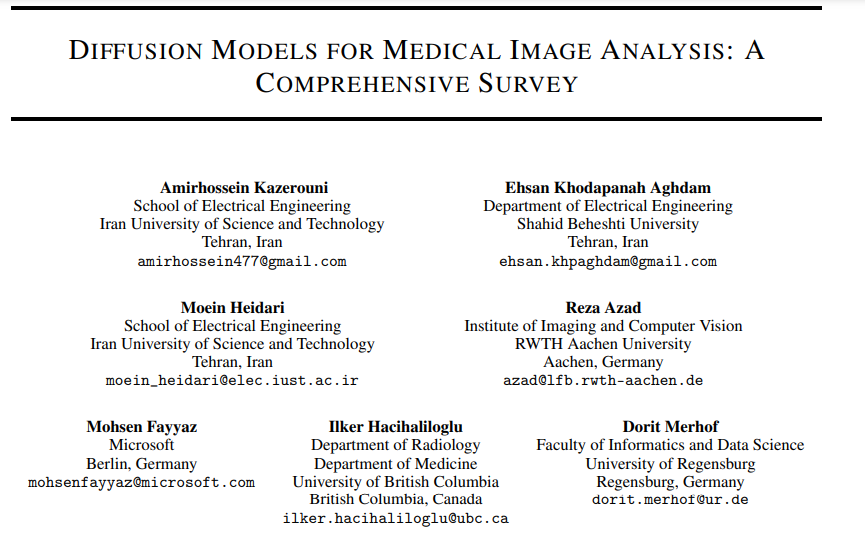 DIFFUSION MODELS FOR MEDICAL IMAGE ANALYSIS: A COMPREHENSIVE SURVEY

Amirhossein Kazerouni
School of Electrical Engineering
Iran University of Science and Technology
Tehran, Iran
amirhossein477@gmail.com

Ehsan Khodapanah Aghdam
Department of Electrical Engineering
Shahid Beheshti University
Tehran, Iran
ehsan.khpaghdam@gmail.com

Moein Heidari
School of Electrical Engineering
Iran University of Science and Technology
Tehran, Iran
moein_heidari@elec.iust.ac.ir

Reza Azad
Institute of Imaging and Computer Vision
RWTH Aachen University
Aachen, Germany
azad@lfb.rwth-aachen.de

Mohsen Fayyaz
Microsoft
Berlin, Germany
mohsenfayyaz@microsoft.com

Ilker Hacihaliloglu
Department of Radiology
Department of Medicine
University of British Columbia
British Columbia, Canada
ilker.hacihaliloglu@ubc.ca

Dorit Merhof
Faculty of Informatics and Data Science
University of Regensburg
Regensburg, Germany
dorit.merhof@ur.de